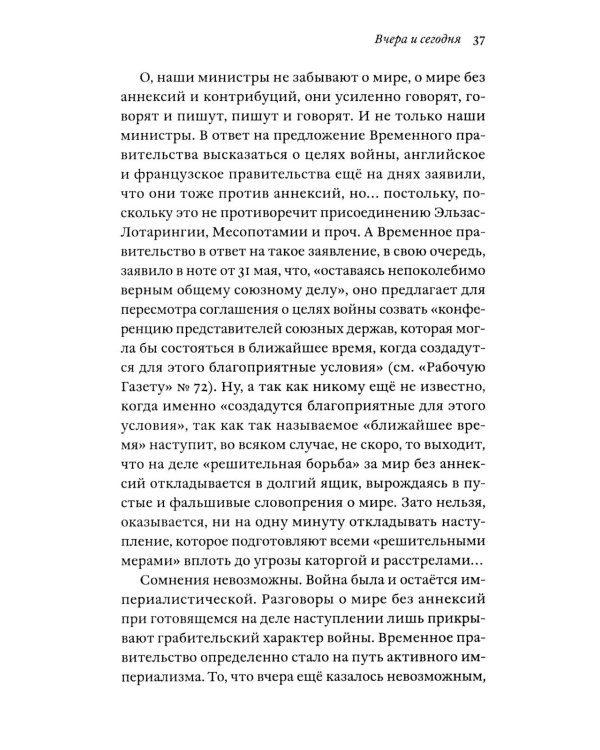 Вчера и сегодня 37

О, наши министры не забывают о мире, о мире без аннексий и контрибуций, они усиленно говорят, говорят и пишут, пишут и говорят. И не только наши министры. В ответ на предложение Временного правительства высказаться о целях войны, английское и французское правительства ещё на днях заявили, что они тоже против аннексий, но… постольку, поскольку это не противоречит присоединению Эльзас-Лотарингии, Месопотамии и проч. А Временное правительство в ответ на такое заявление, в свою очередь, заявило в ноте от 31 мая, что, «оставаясь непоколебимо верным общему союзному делу», оно предлагает для пересмотра соглашения о целях войны созвать «конференцию представителей союзных держав, которая могла бы состояться в ближайшее время, когда создадутся для этого благоприятные условия» (см. «Рабочую Газету» № 72). Ну, а так как никому ещё не известно, когда именно «создадутся благоприятные для этого условия», так как так называемое «ближайшее время» наступит, во всяком случае, не скоро, то выходит, что на деле «решительная борьба» за мир без аннексий откладывается в долгий ящик, вырождаясь в пустые и фальшивые словопрения о мире. Зато нельзя, оказывается, ни на одну минуту откладывать наступление, которое подготовляют всеми «решительными мерами» вплоть до угрозы каторгой и расстрелами…

Сомнения невозможны. Война была и остаётся империалистической. Разговоры о мире без аннексий при готовящемся на деле наступлении лишь прикрывают грабительский характер войны. Временное правительство определенно стало на путь активного империализма. То, что вчера ещё казалось невозможным,